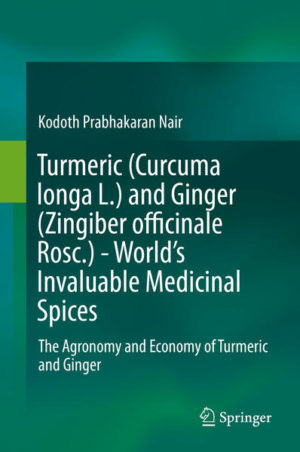 Kodoth Prabhakaran Nair

Turmeric (Curcuma longa L.) and Ginger (Zingiber officinale Rosc.) - World's Invaluable Medicinal Spices

The Agronomy and Economy of Turmeric and Ginger

Springer